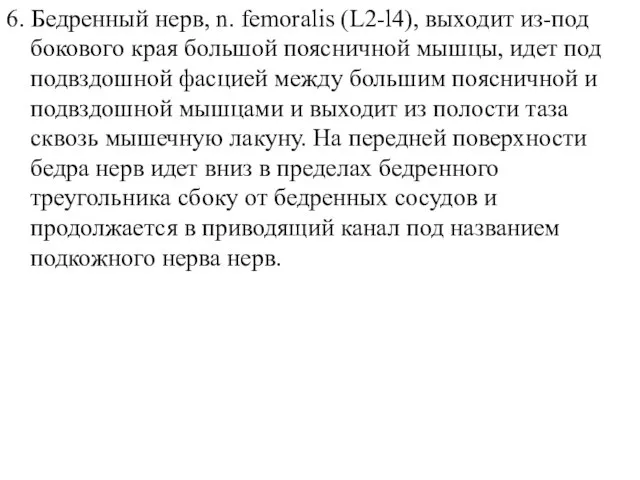 6. Бедренный нерв, n. femoralis (L2-l4), выходит из-под бокового края большой поясничной мышцы, идет под подвздошной фасцией между большим поясничной и подвздошной мышцами и выходит из полости таза сквозь мышечную лакуну. На передней поверхности бедра нерв идет вниз в пределах бедренного треугольника сбоку от бедренных сосудов и продолжается в приводящий канал под названием подкожного нерва нерв.